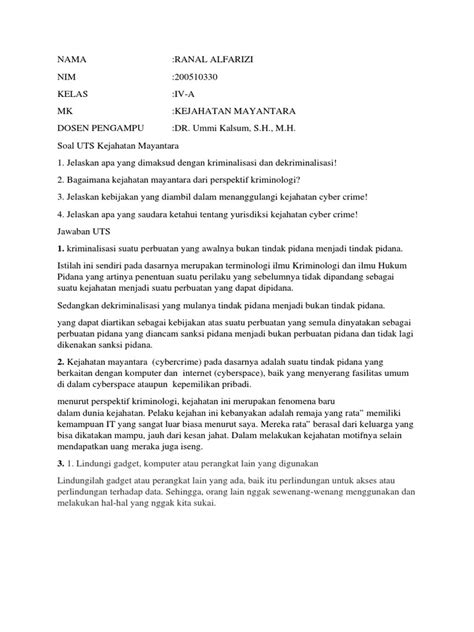 NAMA :RANAL ALFARIZI

NIM :200510330

KELAS :IV-A

MK :KEJAHATAN MAYANTARA

DOSEN PENGAMPU :DR. Ummi Kalsum, S.H., M.H.

Soal UTS Kejahatan Mayantara

1. Jelaskan apa yang dimaksud dengan kriminalisasi dan dekriminalisasi!

2. Bagaimana kejahatan mayantara dari perspektif kriminologi?

3. Jelaskan kebijakan yang diambil dalam menanggulangi kejahatan cyber crime!

4. Jelaskan apa yang saudara ketahui tentang yurisdiksi kejahatan cyber crime!

Jawaban UTS

1. kriminalisasi suatu perbuatan yang awalnya bukan tindak pidana menjadi tindak pidana.

Istilah ini sendiri pada dasarnya merupakan terminologi ilmu Kriminologi dan ilmu Hukum Pidana yang artinya penentuan suatu perilaku yang sebelumnya tidak dipandang sebagai suatu kejahatan menjadi suatu perbuatan yang dapat dipidana.

Sedangkan dekriminalisasi yang mulanya tindak pidana menjadi bukan tindak pidana.

yang dapat diartikan sebagai kebijakan atas suatu perbuatan yang semula dinyatakan sebagai perbuatan pidana yang diancam sanksi pidana menjadi bukan perbuatan pidana dan tidak lagi dikenakan sanksi pidana.

2. Kejahatan mayantara (cybercrime) pada dasarnya adalah suatu tindak pidana yang berkaitan dengan komputer dan internet (cyberspace), baik yang menyerang fasilitas umum di dalam cyberspace ataupun kepemilikan pribadi.

menurut perspektif kriminologi, kejahatan ini merupakan fenomena baru dalam dunia kejahatan. Pelaku kejahan ini kebanyakan adalah remaja yang rata" memiliki kemampuan IT yang sangat luar biasa menurut saya. Mereka rata" berasal dari keluarga yang bisa dikatakan mampu, jauh dari kesan jahat. Dalam melakukan kejahatan motifnya selain mendapatkan uang meraka juga iseng.

3. 1. Lindungi gadget, komputer atau perangkat lain yang digunakan

Lindungilah gadget atau perangkat lain yang ada, baik itu perlindungan untuk akses atau perlindungan terhadap data. Sehingga, orang lain nggak sewenang-wenang menggunakan dan melakukan hal-hal yang nggak kita sukai.